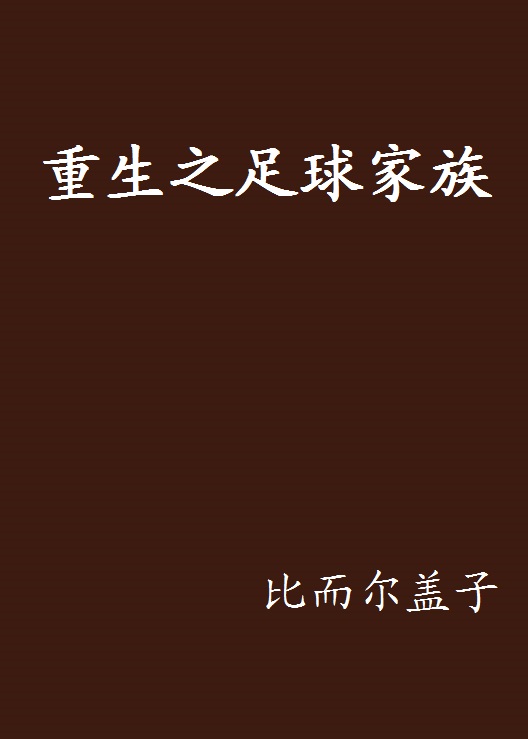 重生之足球家族

比而尔盖子